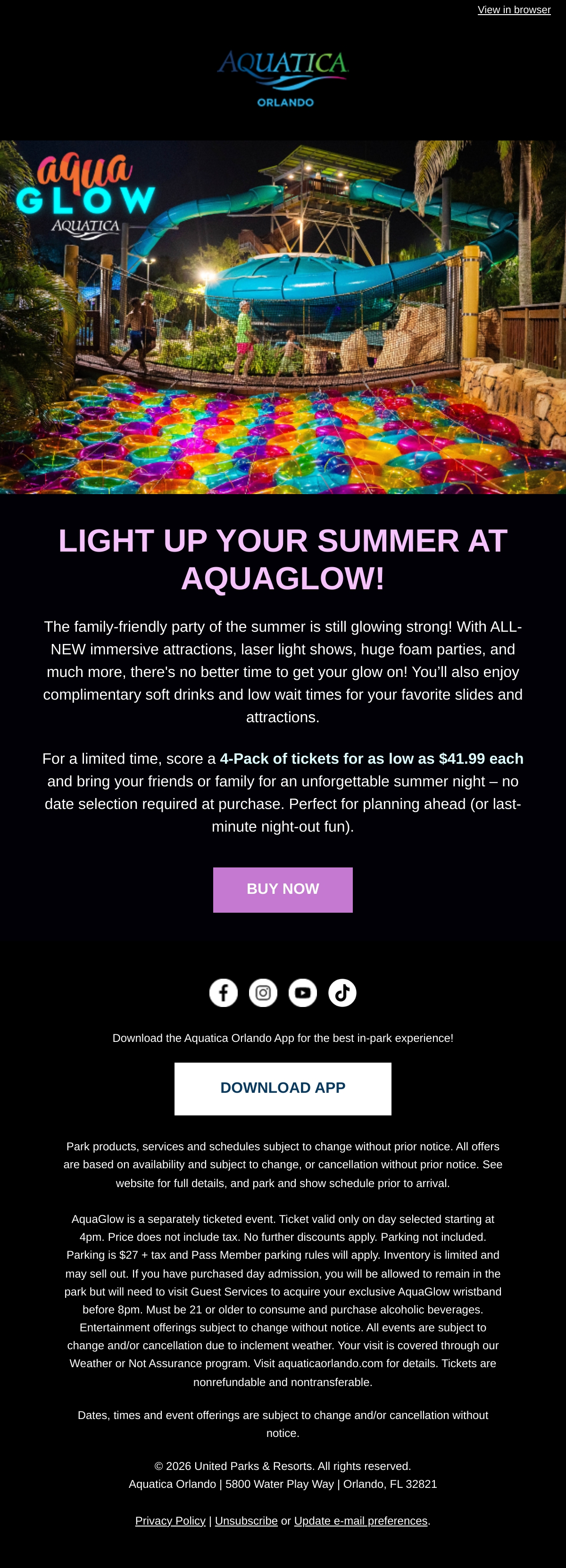 View in browser

AQUATICA
ORLANDO

aqua
GLOW
AQUATICA

LIGHT UP YOUR SUMMER AT AQUAGLOW!

The family-friendly party of the summer is still glowing strong! With ALL-NEW immersive attractions, laser light shows, huge foam parties, and much more, there's no better time to get your glow on! You'll also enjoy complimentary soft drinks and low wait times for your favorite slides and attractions.

For a limited time, score a 4-Pack of tickets for as low as $41.99 each and bring your friends or family for an unforgettable summer night – no date selection required at purchase. Perfect for planning ahead (or last-minute night-out fun).

BUY NOW

Download the Aquatica Orlando App for the best in-park experience!

DOWNLOAD APP

Park products, services and schedules subject to change without prior notice. All offers are based on availability and subject to change, or cancellation without prior notice. See website for full details, and park and show schedule prior to arrival.

AquaGlow is a separately ticketed event. Ticket valid only on day selected starting at 4pm. Price does not include tax. No further discounts apply. Parking not included. Parking is $27 + tax and Pass Member parking rules will apply. Inventory is limited and may sell out. If you have purchased day admission, you will be allowed to remain in the park but will need to visit Guest Services to acquire your exclusive AquaGlow wristband before 8pm. Must be 21 or older to consume and purchase alcoholic beverages. Entertainment offerings subject to change without notice. All events are subject to change and/or cancellation due to inclement weather. Your visit is covered through our Weather or Not Assurance program. Visit aquaticaorlando.com for details. Tickets are nonrefundable and nontransferable.

Dates, times and event offerings are subject to change and/or cancellation without notice.

© 2026 United Parks & Resorts. All rights reserved.
Aquatica Orlando | 5800 Water Play Way | Orlando, FL 32821

Privacy Policy | Unsubscribe or Update e-mail preferences.